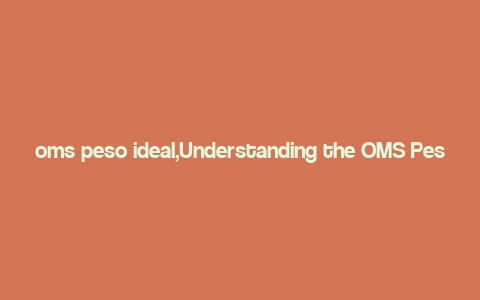 oms peso ideal,Understanding the OMS Pes